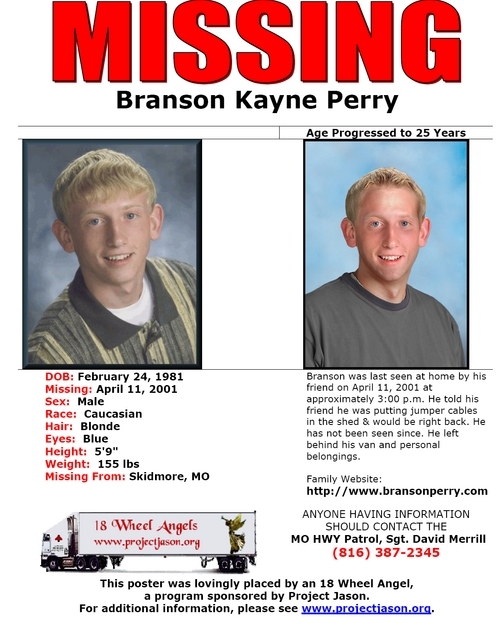 MISSING
Branson Kayne Perry

Age Progressed to 25 Years

DOB: February 24, 1981
Missing: April 11, 2001
Sex: Male
Race: Caucasian
Hair: Blonde
Eyes: Blue
Height: 5'9"
Weight: 155 lbs
Missing From: Skidmore, MO

Branson was last seen at home by his friend on April 11, 2001 at approximately 3:00 p.m. He told his friend he was putting jumper cables in the shed & would be right back. He has not been seen since. He left behind his van and personal belongings.

Family Website:
http://www.bransonperry.com

18 Wheel Angels
www.projectjason.org

ANYONE HAVING INFORMATION
SHOULD CONTACT THE
MO HWY Patrol, Sgt. David Merrill
(816) 387-2345

This poster was lovingly placed by an 18 Wheel Angel,
a program sponsored by Project Jason.
For additional information, please see www.projectjason.org.